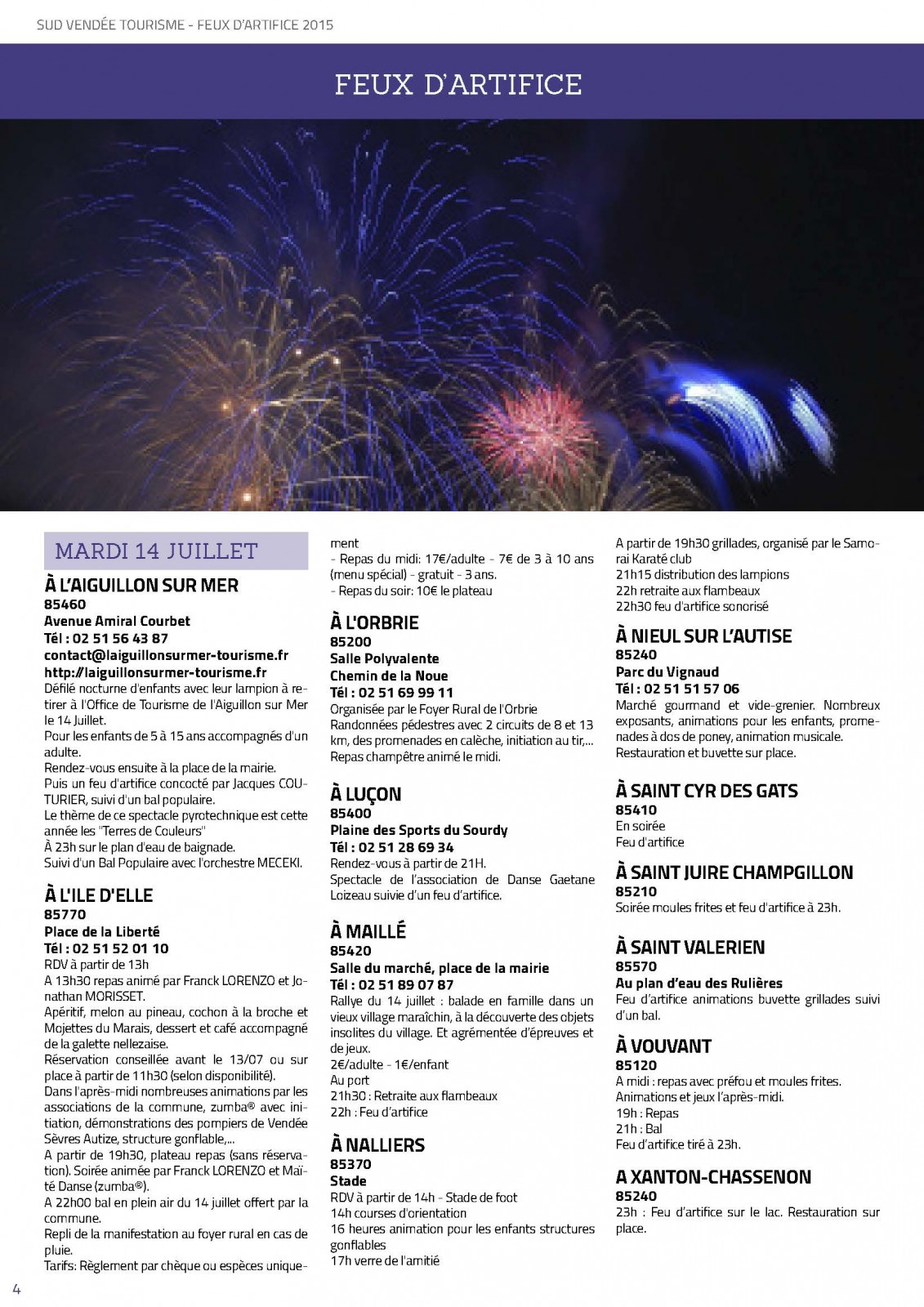 SUD VENDÉE TOURISME - FEUX D'ARTIFICE 2015

FEUX D'ARTIFICE

MARDI 14 JUILLET

À L'AIGUILLON SUR MER
85460
Avenue Amiral Courbet
Tél : 02 51 56 43 87
contact@laiguillonsurmer-tourisme.fr
http://laiguillonsurmer-tourisme.fr
Défilé nocturne d'enfants avec leur lampion à retirer à l'Office de Tourisme de l'Aiguillon sur Mer le 14 Juillet.
Pour les enfants de 5 à 15 ans accompagnés d'un adulte.
Rendez-vous ensuite à la place de la mairie.
Puis un feu d'artifice concocté par Jacques COUTURIER, suivi d'un bal populaire.
Le thème de ce spectacle pyrotechnique est cette année les "Terres de Couleurs"
À 23h sur le plan d'eau de baignade.
Suivi d'un Bal Populaire avec l'orchestre MECEKI.

À L'ILE D'ELLE
85770
Place de la Liberté
Tél : 02 51 52 01 10
RDV à partir de 13h
A 13h30 repas animé par Franck LORENZO et Jonathan MORISSET.
Apéritif, melon au pineau, cochon à la broche et Mojettes du Marais, dessert et café accompagné de la galette nellezaise.
Réservation conseillée avant le 13/07 ou sur place à partir de 11h30 (selon disponibilité).
Dans l'après-midi nombreuses animations par les associations de la commune, zumba® avec initiation, démonstrations des pompiers de Vendée Sèvres Autize, structure gonflable,...
A partir de 19h30, plateau repas (sans réservation). Soirée animée par Franck LORENZO et Maïté Danse (zumba®).
A 22h00 bal en plein air du 14 juillet offert par la commune.
Repli de la manifestation au foyer rural en cas de pluie.
Tarifs: Règlement par chèque ou espèces uniquement
- Repas du midi: 17€/adulte - 7€ de 3 à 10 ans (menu spécial) - gratuit - 3 ans.
- Repas du soir: 10€ le plateau

À L'ORBRIE
85200
Salle Polyvalente
Chemin de la Noue
Tél : 02 51 69 99 11
Organisée par le Foyer Rural de l'Orbrie
Randonnées pédestres avec 2 circuits de 8 et 13 km, des promenades en calèche, initiation au tir,...
Repas champêtre animé le midi.

À LUÇON
85400
Plaine des Sports du Sourdy
Tél : 02 51 28 69 34
Rendez-vous à partir de 21H.
Spectacle de l'association de Danse Gaetane Loizeau suivie d'un feu d'artifice.

À MAILLÉ
85420
Salle du marché, place de la mairie
Tél : 02 51 89 07 87
Rallye du 14 juillet : balade en famille dans un vieux village maraîchin, à la découverte des objets insolites du village. Et agrémentée d'épreuves et de jeux.
2€/adulte - 1€/enfant
Au port
21h30 : Retraite aux flambeaux
22h : Feu d'artifice

À NALLIERS
85370
Stade
RDV à partir de 14h - Stade de foot
14h courses d'orientation
16 heures animation pour les enfants structures gonflables
17h verre de l'amitié
A partir de 19h30 grillades, organisé par le Samorai Karaté club
21h15 distribution des lampions
22h retraite aux flambeaux
22h30 feu d'artifice sonorisé

À NIEUL SUR L'AUTISE
85240
Parc du Vignaud
Tél : 02 51 51 57 06
Marché gourmand et vide-grenier. Nombreux exposants, animations pour les enfants, promenades à dos de poney, animation musicale.
Restauration et buvette sur place.

À SAINT CYR DES GATS
85410
En soirée
Feu d'artifice

À SAINT JUIRE CHAMPGILLON
85210
Soirée moules frites et feu d'artifice à 23h.

À SAINT VALERIEN
85570
Au plan d'eau des Rulières
Feu d'artifice animations buvette grillades suivi d'un bal.

À VOUVANT
85120
A midi : repas avec préfou et moules frites.
Animations et jeux l'après-midi.
19h : Repas
21h : Bal
Feu d'artifice tiré à 23h.

A XANTON-CHASSENON
85240
23h : Feu d'artifice sur le lac. Restauration sur place.

4